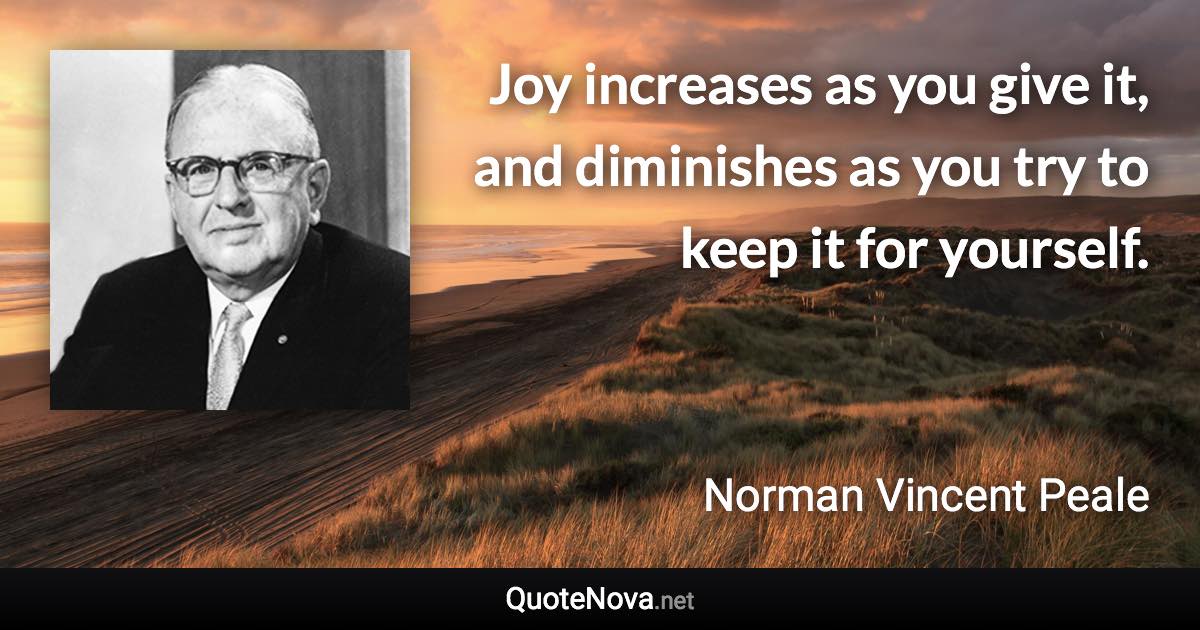 Joy increases as you give it, and diminishes as you try to keep it for yourself.

Norman Vincent Peale

QuoteNova.net